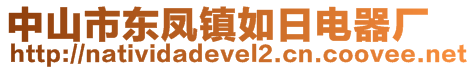 中山市东凤镇如日电器厂
http://natividadevel2.cn.coovee.net